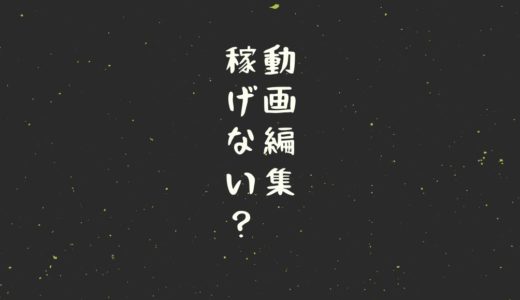 動画編集
稼げない？